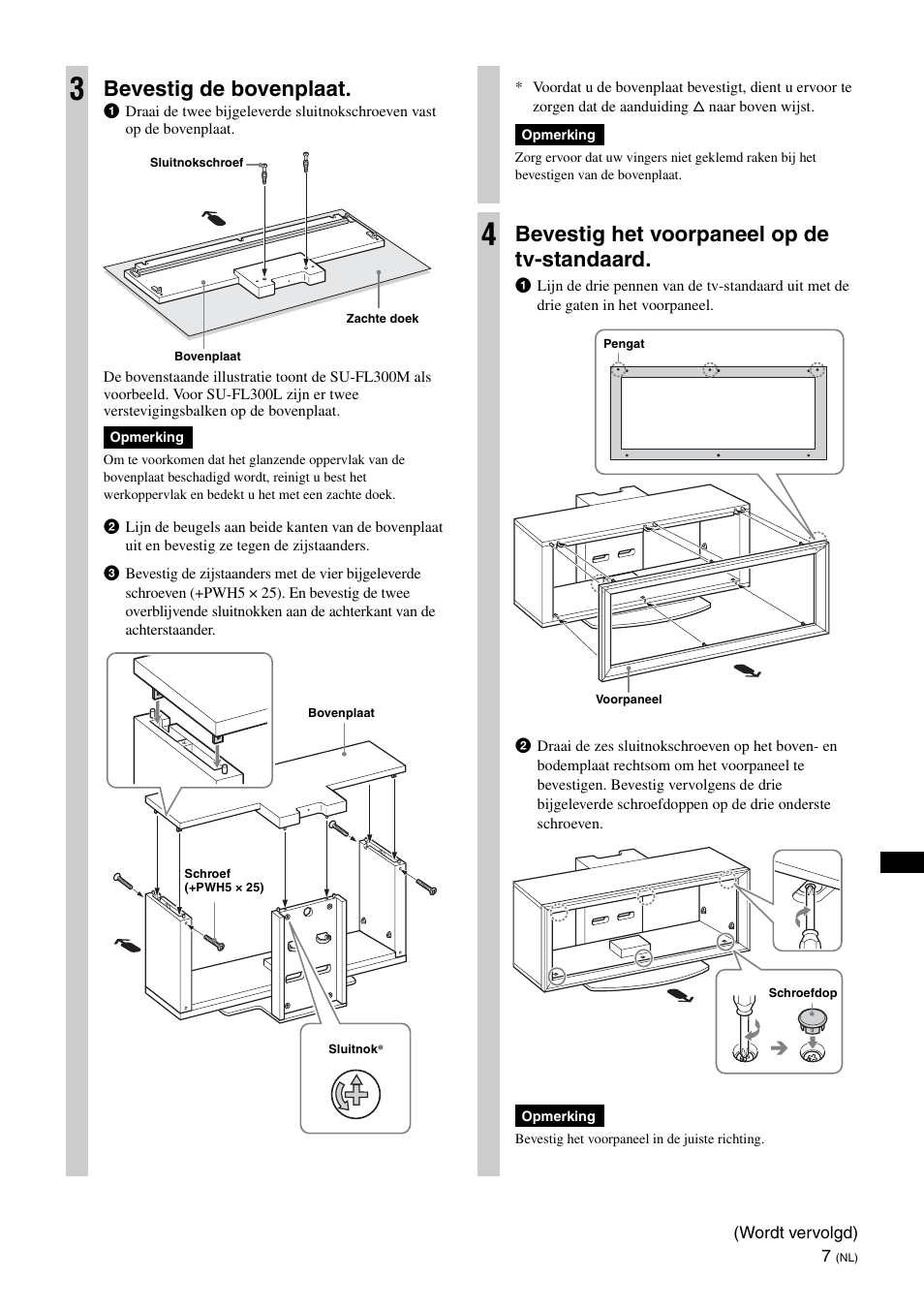 3 Bevestig de bovenplaat.

1 Draai de twee bijgeleverde sluitnokschroeven vast op de bovenplaat.

Sluitnokschroef

Zachte doek

Bovenplaat

De bovenstaande illustratie toont de SU-FL300M als voorbeeld. Voor SU-FL300L zijn er twee verstevigingsbalken op de bovenplaat.

Opmerking

Om te voorkomen dat het glanzende oppervlak van de bovenplaat beschadigd wordt, reinigt u best het werkoppervlak en bedekt u het met een zachte doek.

2 Lijn de beugels aan beide kanten van de bovenplaat uit en bevestig ze tegen de zijstaanders.

3 Bevestig de zijstaanders met de vier bijgeleverde schroeven (+PWH5 × 25). En bevestig de twee overblijvende sluitnokken aan de achterkant van de achterstaander.

Bovenplaat

Schroef (+PWH5 × 25)

Sluitnok*

* Voordat u de bovenplaat bevestigt, dient u ervoor te zorgen dat de aanduiding △ naar boven wijst.

Opmerking

Zorg ervoor dat uw vingers niet geklemd raken bij het bevestigen van de bovenplaat.

4 Bevestig het voorpaneel op de tv-standaard.

1 Lijn de drie pennen van de tv-standaard uit met de drie gaten in het voorpaneel.

Pengat

Voorpaneel

2 Draai de zes sluitnokschroeven op het boven- en bodemplaat rechtsom om het voorpaneel te bevestigen. Bevestig vervolgens de drie bijgeleverde schroefdoppen op de drie onderste schroeven.

Schroefdop

Opmerking

Bevestig het voorpaneel in de juiste richting.

(Wordt vervolgd)
7 (NL)